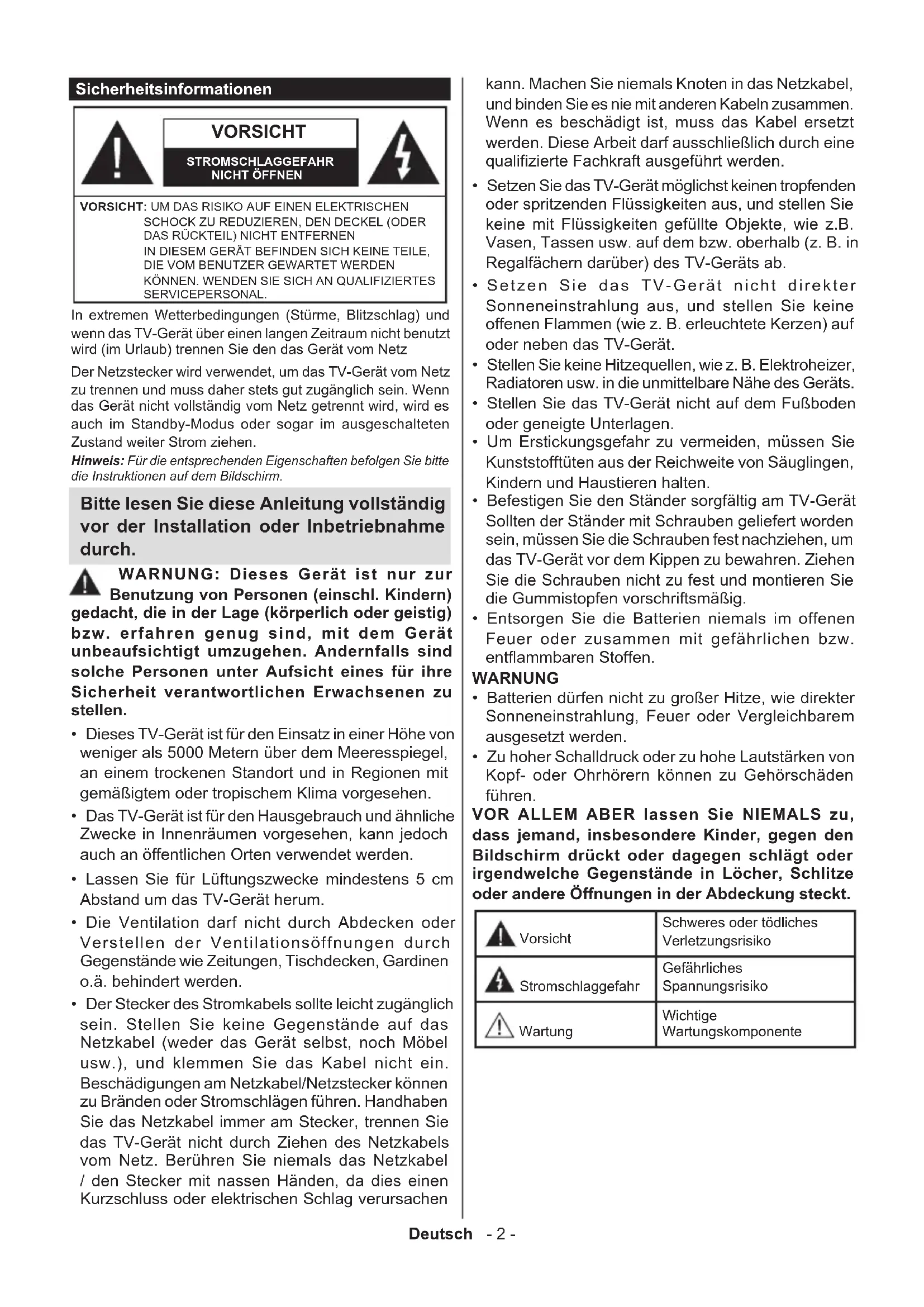 Sicherheitsinformationen

VORSICHT

STROMSCHLAGGEFAHR
NICHT ÖFFNEN

VORSICHT: UM DAS RISIKO AUF EINEN ELEKTRISCHEN SCHOCK ZU REDUZIEREN, DEN DECKEL (ODER DAS RÜCKTEIL) NICHT ENTFERNEN
IN DIESEM GERÄT BEFINDEN SICH KEINE TEILE, DIE VOM BENUTZER GEWARTET WERDEN KÖNNEN. WENDEN SIE SICH AN QUALIFIZIERTES SERVICEPERSONAL.

In extremen Wetterbedingungen (Stürme, Blitzschlag) und wenn das TV-Gerät über einen langen Zeitraum nicht benutzt wird (im Urlaub) trennen Sie den das Gerät vom Netz

Der Netzstecker wird verwendet, um das TV-Gerät vom Netz zu trennen und muss daher stets gut zugänglich sein. Wenn das Gerät nicht vollständig vom Netz getrennt wird, wird es auch im Standby-Modus oder sogar im ausgeschalteten Zustand weiter Strom ziehen.

Hinweis: Für die entsprechenden Eigenschaften befolgen Sie bitte die Instruktionen auf dem Bildschirm.

Bitte lesen Sie diese Anleitung vollständig vor der Installation oder Inbetriebnahme durch.

WARNUNG: Dieses Gerät ist nur zur Benutzung von Personen (einschl. Kindern) gedacht, die in der Lage (körperlich oder geistig) bzw. erfahren genug sind, mit dem Gerät unbeaufsichtigt umzugehen. Andernfalls sind solche Personen unter Aufsicht eines für ihre Sicherheit verantwortlichen Erwachsenen zu stellen.

• Dieses TV-Gerät ist für den Einsatz in einer Höhe von weniger als 5000 Metern über dem Meeresspiegel, an einem trockenen Standort und in Regionen mit gemäßigtem oder tropischem Klima vorgesehen.
• Das TV-Gerät ist für den Hausgebrauch und ähnliche Zwecke in Innenräumen vorgesehen, kann jedoch auch an öffentlichen Orten verwendet werden.
• Lassen Sie für Lüftungszwecke mindestens 5 cm Abstand um das TV-Gerät herum.
• Die Ventilation darf nicht durch Abdecken oder Verstellen der Ventilationsöffnungen durch Gegenstände wie Zeitungen, Tischdecken, Gardinen o.ä. behindert werden.
• Der Stecker des Stromkabels sollte leicht zugänglich sein. Stellen Sie keine Gegenstände auf das Netzkabel (weder das Gerät selbst, noch Möbel usw.), und klemmen Sie das Kabel nicht ein. Beschädigungen am Netzkabel/Netzstecker können zu Bränden oder Stromschlägen führen. Handhaben Sie das Netzkabel immer am Stecker, trennen Sie das TV-Gerät nicht durch Ziehen des Netzkabels vom Netz. Berühren Sie niemals das Netzkabel / den Stecker mit nassen Händen, da dies einen Kurzschluss oder elektrischen Schlag verursachen kann. Machen Sie niemals Knoten in das Netzkabel, und binden Sie es nie mit anderen Kabeln zusammen. Wenn es beschädigt ist, muss das Kabel ersetzt werden. Diese Arbeit darf ausschließlich durch eine qualifizierte Fachkraft ausgeführt werden.
• Setzen Sie das TV-Gerät möglichst keinen tropfenden oder spritzenden Flüssigkeiten aus, und stellen Sie keine mit Flüssigkeiten gefüllte Objekte, wie z.B. Vasen, Tassen usw. auf dem bzw. oberhalb (z. B. in Regalfächern darüber) des TV-Geräts ab.
• Setzen Sie das TV-Gerät nicht direkter Sonneneinstrahlung aus, und stellen Sie keine offenen Flammen (wie z. B. erleuchtete Kerzen) auf oder neben das TV-Gerät.
• Stellen Sie keine Hitzequellen, wie z. B. Elektroheizer, Radiatoren usw. in die unmittelbare Nähe des Geräts.
• Stellen Sie das TV-Gerät nicht auf dem Fußboden oder geneigte Unterlagen.
• Um Erstickungsgefahr zu vermeiden, müssen Sie Kunststofftüten aus der Reichweite von Säuglingen, Kindern und Haustieren halten.
• Befestigen Sie den Ständer sorgfältig am TV-Gerät Sollten der Ständer mit Schrauben geliefert worden sein, müssen Sie die Schrauben fest nachziehen, um das TV-Gerät vor dem Kippen zu bewahren. Ziehen Sie die Schrauben nicht zu fest und montieren Sie die Gummistopfen vorschriftsmäßig.
• Entsorgen Sie die Batterien niemals im offenen Feuer oder zusammen mit gefährlichen bzw. entflammbaren Stoffen.

WARNUNG
• Batterien dürfen nicht zu großer Hitze, wie direkter Sonneneinstrahlung, Feuer oder Vergleichbarem ausgesetzt werden.
• Zu hoher Schalldruck oder zu hohe Lautstärken von Kopf- oder Ohrhörern können zu Gehörschäden führen.

VOR ALLEM ABER lassen Sie NIEMALS zu, dass jemand, insbesondere Kinder, gegen den Bildschirm drückt oder dagegen schlägt oder irgendwelche Gegenstände in Löcher, Schlitze oder andere Öffnungen in der Abdeckung steckt.

| Vorsicht | Schweres oder tödliches Verletzungsrisiko |
|---|---|
| Stromschlaggefahr | Gefährliches Spannungsrisiko |
| Wartung | Wichtige Wartungskomponente |

Deutsch - 2 -